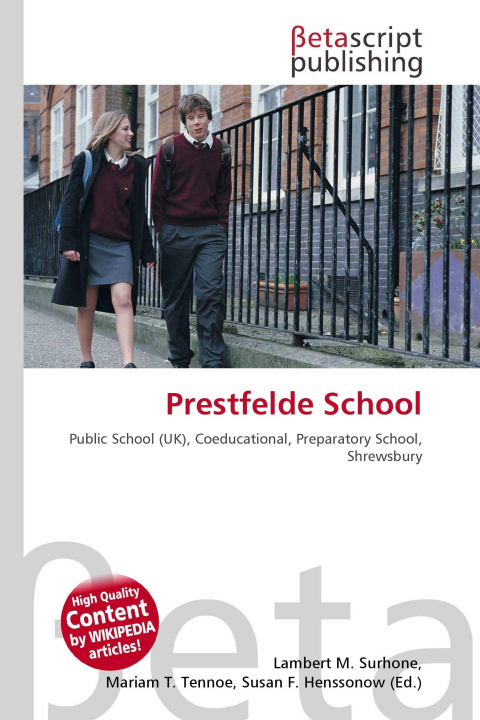 βetascript publishing

Prestfelde School

Public School (UK), Coeducational, Preparatory School, Shrewsbury

βeta

High Quality Content by WIKIPEDIA articles!

Lambert M. Surhone, Mariam T. Tennoe, Susan F. Henssonow (Ed.)